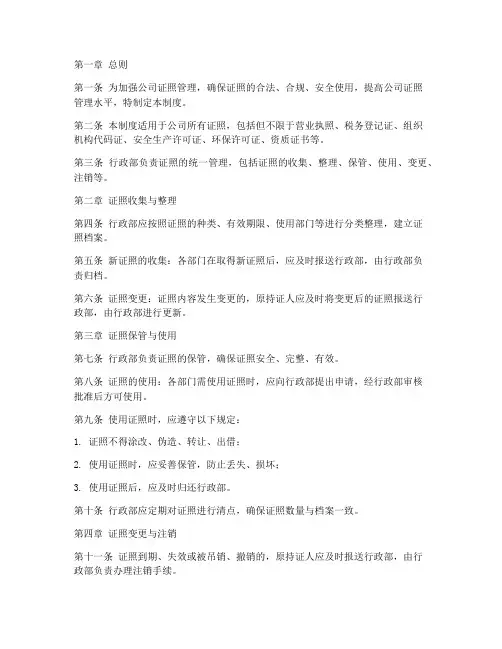 第一章 总则

第一条 为加强公司证照管理，确保证照的合法、合规、安全使用，提高公司证照管理水平，特制定本制度。

第二条 本制度适用于公司所有证照，包括但不限于营业执照、税务登记证、组织机构代码证、安全生产许可证、环保许可证、资质证书等。

第三条 行政部负责证照的统一管理，包括证照的收集、整理、保管、使用、变更、注销等。

第二章 证照收集与整理

第四条 行政部应按照证照的种类、有效期限、使用部门等进行分类整理，建立证照档案。

第五条 新证照的收集：各部门在取得新证照后，应及时报送行政部，由行政部负责归档。

第六条 证照变更：证照内容发生变更的，原持证人应及时将变更后的证照报送行政部，由行政部进行更新。

第三章 证照保管与使用

第七条 行政部负责证照的保管，确保证照安全、完整、有效。

第八条 证照的使用：各部门需使用证照时，应向行政部提出申请，经行政部审核批准后方可使用。

第九条 使用证照时，应遵守以下规定：

1. 证照不得涂改、伪造、转让、出借；

2. 使用证照时，应妥善保管，防止丢失、损坏；

3. 使用证照后，应及时归还行政部。

第十条 行政部应定期对证照进行清点，确保证照数量与档案一致。

第四章 证照变更与注销

第十一条 证照到期、失效或被吊销、撤销的，原持证人应及时报送行政部，由行政部负责办理注销手续。